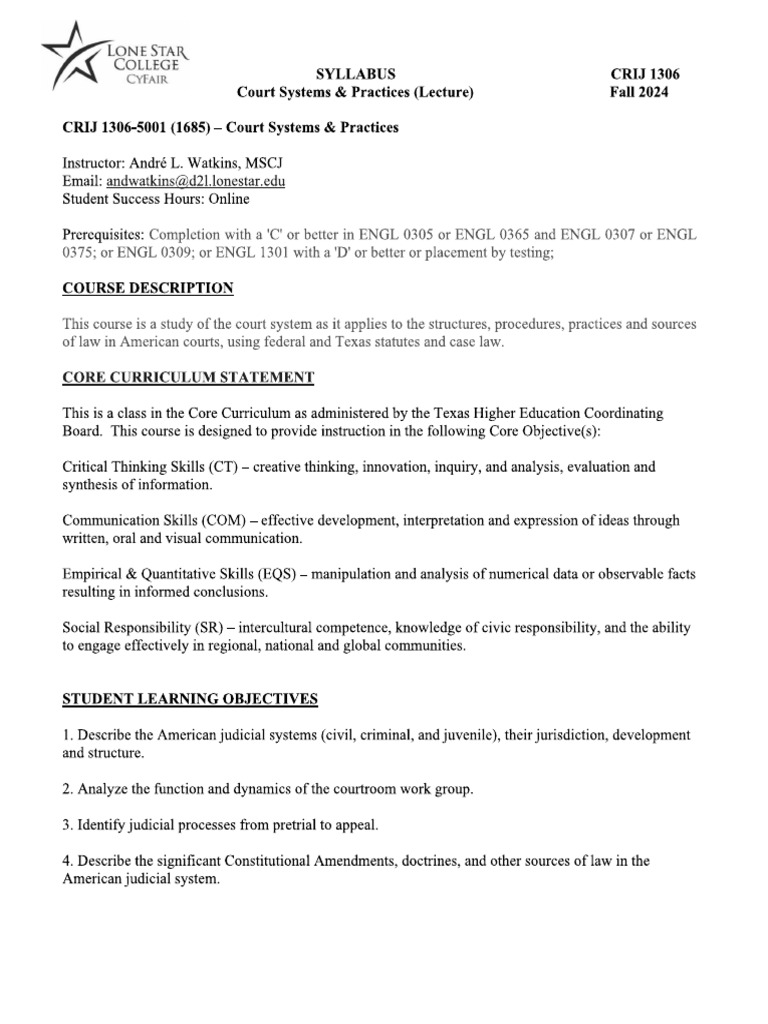 LONE STAR COLLEGE CYFAIR

SYLLABUS
Court Systems & Practices (Lecture)

CRIJ 1306
Fall 2024

CRIJ 1306-5001 (1685) – Court Systems & Practices

Instructor: André L. Watkins, MSCJ
Email: andwatkins@d2l.lonestar.edu
Student Success Hours: Online

Prerequisites: Completion with a 'C' or better in ENGL 0305 or ENGL 0365 and ENGL 0307 or ENGL 0375; or ENGL 0309; or ENGL 1301 with a 'D' or better or placement by testing;

COURSE DESCRIPTION

This course is a study of the court system as it applies to the structures, procedures, practices and sources of law in American courts, using federal and Texas statutes and case law.

CORE CURRICULUM STATEMENT

This is a class in the Core Curriculum as administered by the Texas Higher Education Coordinating Board. This course is designed to provide instruction in the following Core Objective(s):

Critical Thinking Skills (CT) – creative thinking, innovation, inquiry, and analysis, evaluation and synthesis of information.

Communication Skills (COM) – effective development, interpretation and expression of ideas through written, oral and visual communication.

Empirical & Quantitative Skills (EQS) – manipulation and analysis of numerical data or observable facts resulting in informed conclusions.

Social Responsibility (SR) – intercultural competence, knowledge of civic responsibility, and the ability to engage effectively in regional, national and global communities.

STUDENT LEARNING OBJECTIVES

1. Describe the American judicial systems (civil, criminal, and juvenile), their jurisdiction, development and structure.

2. Analyze the function and dynamics of the courtroom work group.

3. Identify judicial processes from pretrial to appeal.

4. Describe the significant Constitutional Amendments, doctrines, and other sources of law in the American judicial system.